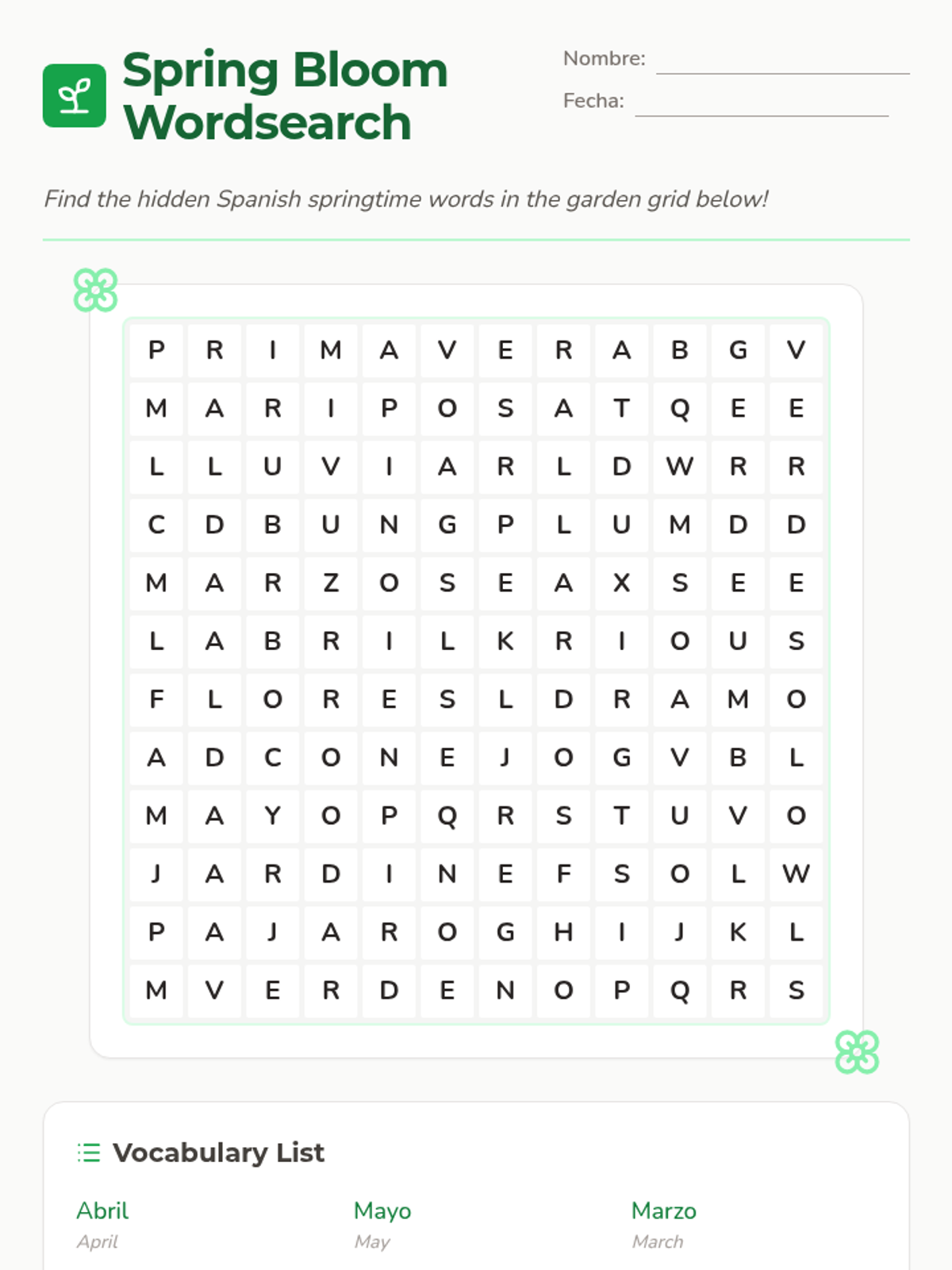 Spring Bloom Wordsearch

Nombre: ____

Fecha: ____

Find the hidden Spanish springtime words in the garden grid below!

| P | R | I | M | A | V | E | R | A | B | G | V |
|---|---|---|---|---|---|---|---|---|---|---|---|
| M | A | R | I | P | O | S | A | T | Q | E | E |
| L | L | U | V | I | A | R | L | D | W | R | R |
| C | D | B | U | N | G | P | L | U | M | D | D |
| M | A | R | Z | O | S | E | A | X | S | E | E |
| L | A | B | R | I | L | K | R | I | O | U | S |
| F | L | O | R | E | S | L | D | R | A | M | O |
| A | D | C | O | N | E | J | O | G | V | B | L |
| M | A | Y | O | P | Q | R | S | T | U | V | O |
| J | A | R | D | I | N | E | F | S | O | L | W |
| P | A | J | A | R | O | G | H | I | J | K | L |
| M | V | E | R | D | E | N | O | P | Q | R | S |

Vocabulary List

Abril
April

Mayo
May

Marzo
March